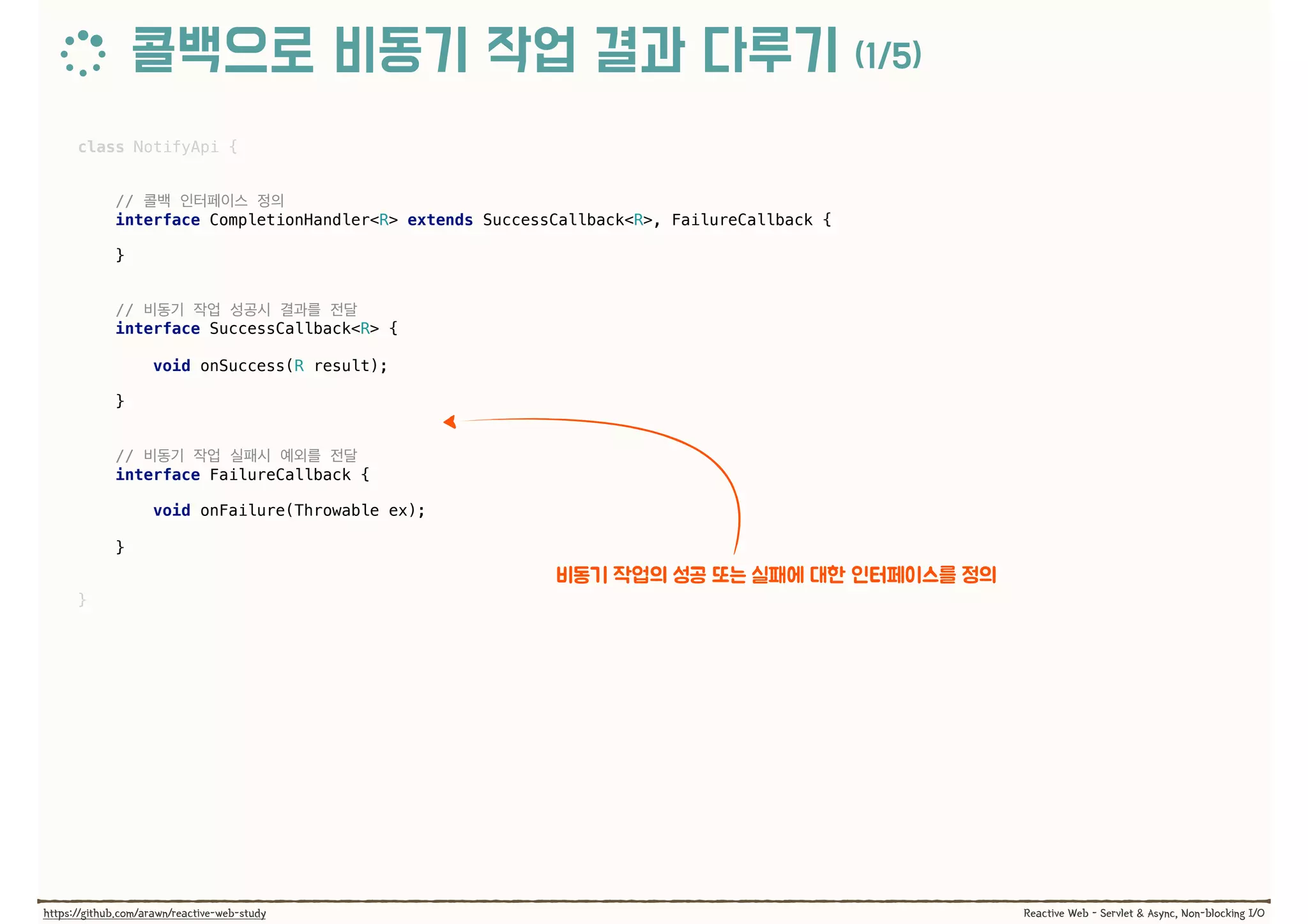 콜백으로 비동기 작업 결과 다루기 (1/5)

class NotifyApi {

    // 콜백 인터페이스 정의
    interface CompletionHandler<R> extends SuccessCallback<R>, FailureCallback {

    }

    // 비동기 작업 성공시 결과를 전달
    interface SuccessCallback<R> {

        void onSuccess(R result);

    }

    // 비동기 작업 실패시 예외를 전달
    interface FailureCallback {

        void onFailure(Throwable ex);

    }

}

비동기 작업의 성공 또는 실패에 대한 인터페이스를 정의

https://github.com/arawn/reactive-web-study

Reactive Web - Servlet & Async, Non-blocking I/O